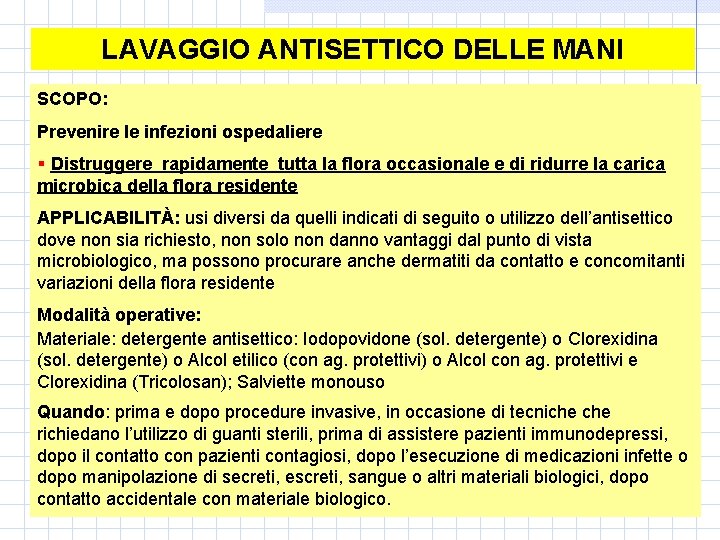 LAVAGGIO ANTISETTICO DELLE MANI

SCOPO:

Prevenire le infezioni ospedaliere

▪ Distruggere rapidamente tutta la flora occasionale e di ridurre la carica microbica della flora residente

APPLICABILITÀ: usi diversi da quelli indicati di seguito o utilizzo dell'antisettico dove non sia richiesto, non solo non danno vantaggi dal punto di vista microbiologico, ma possono procurare anche dermatiti da contatto e concomitanti variazioni della flora residente

Modalità operative:
Materiale: detergente antisettico: Iodopovidone (sol. detergente) o Clorexidina (sol. detergente) o Alcol etilico (con ag. protettivi) o Alcol con ag. protettivi e Clorexidina (Tricolosan); Salviette monouso

Quando: prima e dopo procedure invasive, in occasione di tecniche che richiedano l'utilizzo di guanti sterili, prima di assistere pazienti immunodepressi, dopo il contatto con pazienti contagiosi, dopo l'esecuzione di medicazioni infette o dopo manipolazione di secreti, escreti, sangue o altri materiali biologici, dopo contatto accidentale con materiale biologico.